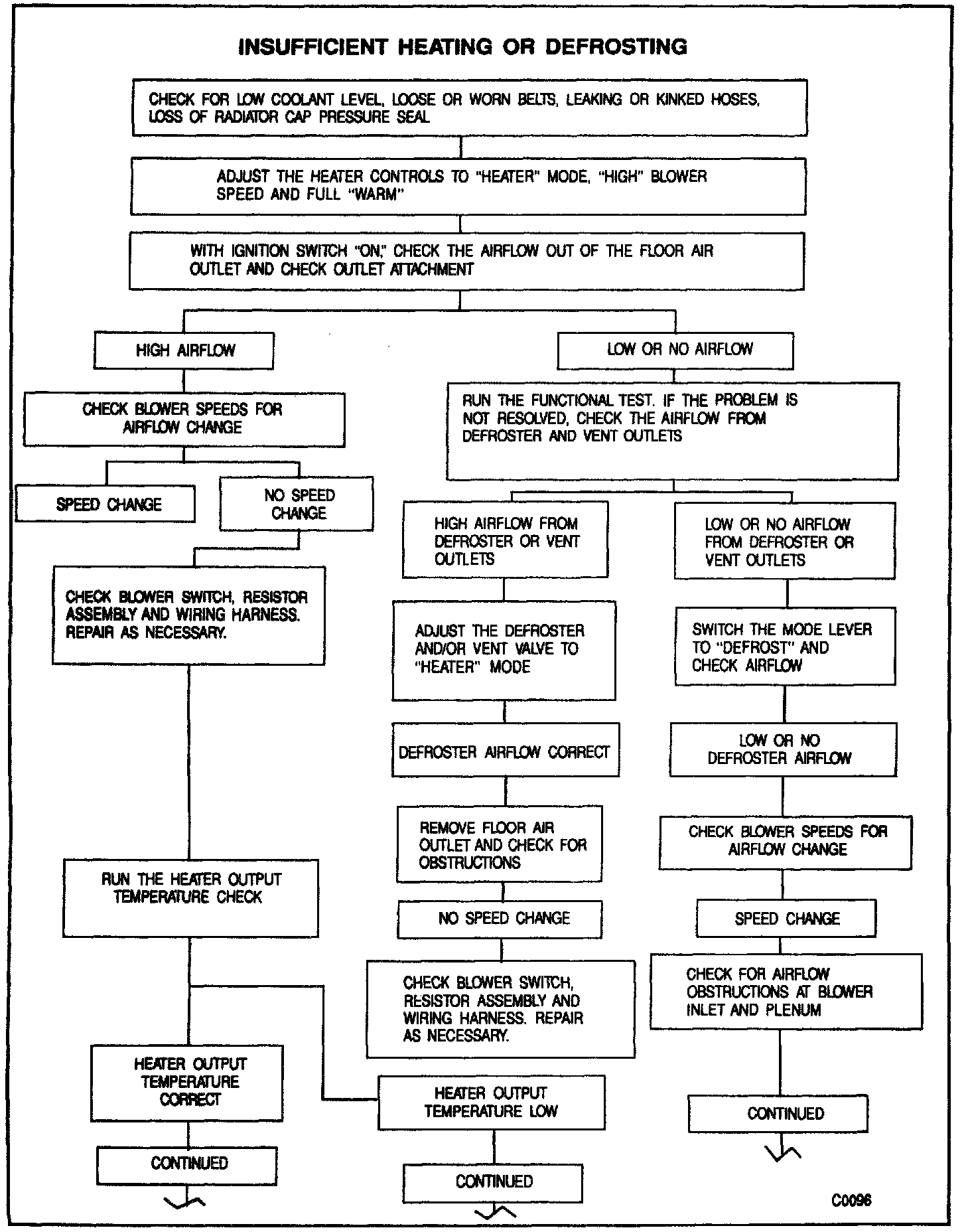 INSUFFICIENT HEATING OR DEFROSTING

CHECK FOR LOW COOLANT LEVEL, LOOSE OR WORN BELTS, LEAKING OR KINKED HOSES, LOSS OF RADIATOR CAP PRESSURE SEAL

ADJUST THE HEATER CONTROLS TO "HEATER" MODE, "HIGH" BLOWER SPEED AND FULL "WARM"

WITH IGNITION SWITCH "ON," CHECK THE AIRFLOW OUT OF THE FLOOR AIR OUTLET AND CHECK OUTLET ATTACHMENT

HIGH AIRFLOW

CHECK BLOWER SPEEDS FOR AIRFLOW CHANGE

SPEED CHANGE

NO SPEED CHANGE

CHECK BLOWER SWITCH, RESISTOR ASSEMBLY AND WIRING HARNESS. REPAIR AS NECESSARY.

RUN THE HEATER OUTPUT TEMPERATURE CHECK

HEATER OUTPUT TEMPERATURE CORRECT

CONTINUED

HEATER OUTPUT TEMPERATURE LOW

CONTINUED

LOW OR NO AIRFLOW

RUN THE FUNCTIONAL TEST. IF THE PROBLEM IS NOT RESOLVED, CHECK THE AIRFLOW FROM DEFROSTER AND VENT OUTLETS

HIGH AIRFLOW FROM DEFROSTER OR VENT OUTLETS

ADJUST THE DEFROSTER AND/OR VENT VALVE TO "HEATER" MODE

DEFROSTER AIRFLOW CORRECT

REMOVE FLOOR AIR OUTLET AND CHECK FOR OBSTRUCTIONS

NO SPEED CHANGE

CHECK BLOWER SWITCH, RESISTOR ASSEMBLY AND WIRING HARNESS. REPAIR AS NECESSARY.

LOW OR NO AIRFLOW FROM DEFROSTER OR VENT OUTLETS

SWITCH THE MODE LEVER TO "DEFROST" AND CHECK AIRFLOW

LOW OR NO DEFROSTER AIRFLOW

CHECK BLOWER SPEEDS FOR AIRFLOW CHANGE

SPEED CHANGE

CHECK FOR AIRFLOW OBSTRUCTIONS AT BLOWER INLET AND PLENUM

CONTINUED

C0096